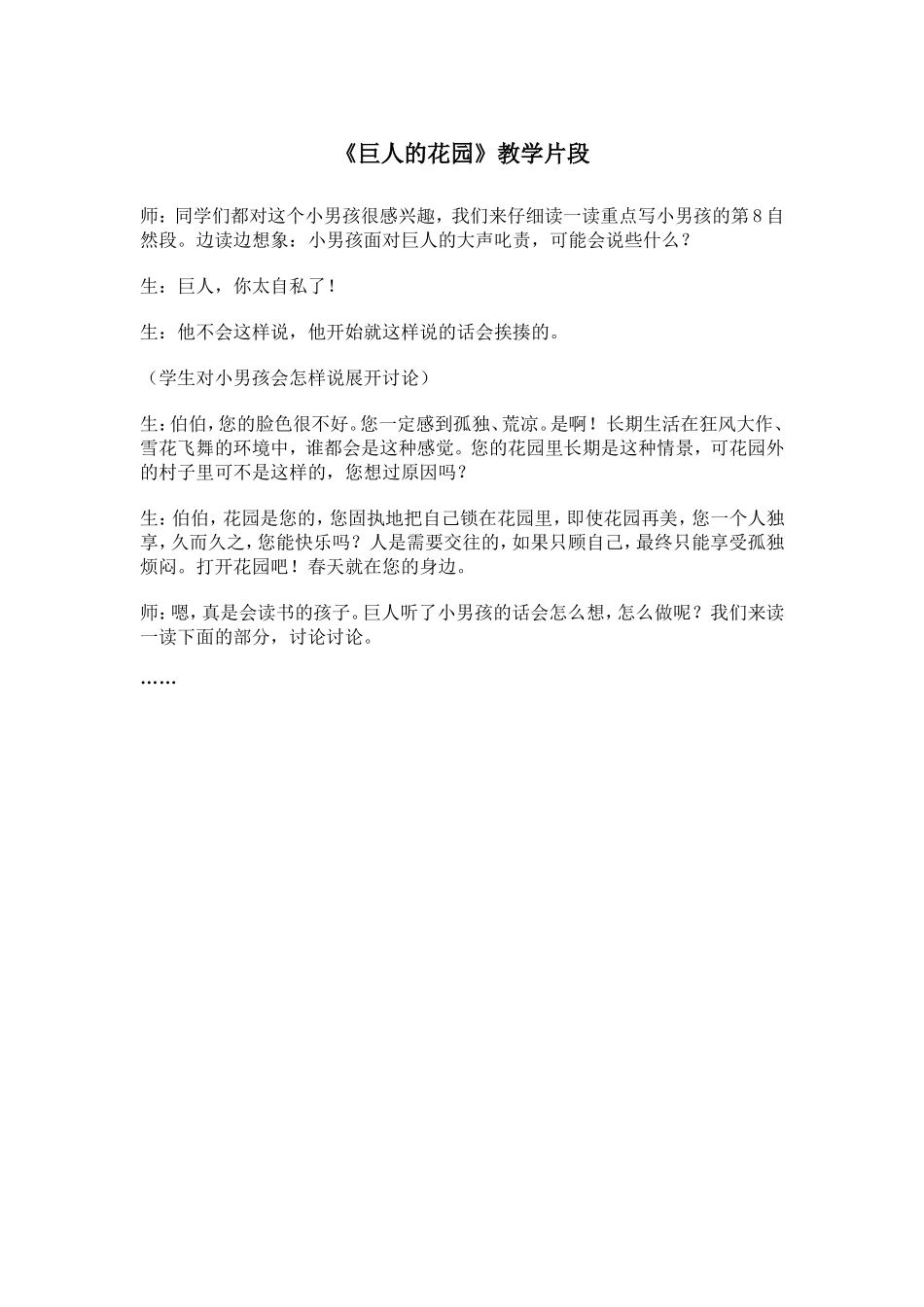 《巨人的花园》教学片段

师：同学们都对这个小男孩很感兴趣，我们来仔细读一读重点写小男孩的第8自然段。边读边想象：小男孩面对巨人的大声叱责，可能会说些什么？

生：巨人，你太自私了！

生：他不会这样说，他开始就这样说的话会挨揍的。

（学生对小男孩会怎样说展开讨论）

生：伯伯，您的脸色很不好。您一定感到孤独、荒凉。是啊！长期生活在狂风大作、雪花飞舞的环境中，谁都会是这种感觉。您的花园里长期是这种情景，可花园外的村子里可不是这样的，您想过原因吗？

生：伯伯，花园是您的，您固执地把自己锁在花园里，即使花园再美，您一个人独享，久而久之，您能快乐吗？人是需要交往的，如果只顾自己，最终只能享受孤独烦闷。打开花园吧！春天就在您的身边。

师：嗯，真是会读书的孩子。巨人听了小男孩的话会怎么想，怎么做呢？我们来读一读下面的部分，讨论讨论。

……